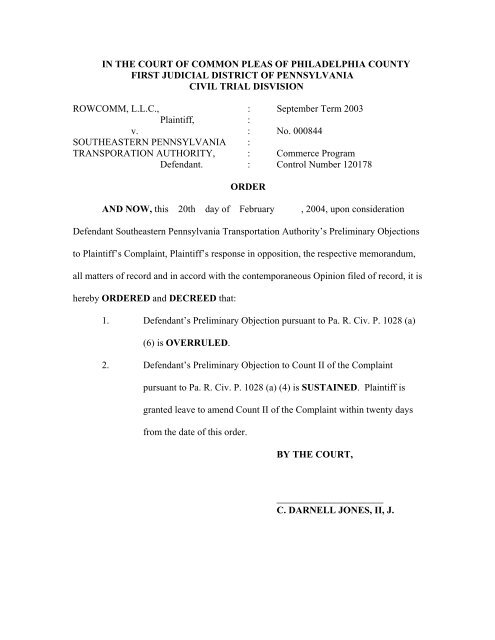 IN THE COURT OF COMMON PLEAS OF PHILADELPHIA COUNTY
FIRST JUDICIAL DISTRICT OF PENNSYLVANIA
CIVIL TRIAL DISVISION

| | | |
|---|---|---|
| ROWCOMM, L.L.C., | : | September Term 2003 |
| Plaintiff, | : | |
| v. | : | No. 000844 |
| SOUTHEASTERN PENNSYLVANIA | : | |
| TRANSPORATION AUTHORITY, | : | Commerce Program |
| Defendant. | : | Control Number 120178 |

ORDER

AND NOW, this 20th day of February , 2004, upon consideration Defendant Southeastern Pennsylvania Transportation Authority's Preliminary Objections to Plaintiff's Complaint, Plaintiff's response in opposition, the respective memorandum, all matters of record and in accord with the contemporaneous Opinion filed of record, it is hereby ORDERED and DECREED that:

1. Defendant's Preliminary Objection pursuant to Pa. R. Civ. P. 1028 (a) (6) is OVERRULED.

2. Defendant's Preliminary Objection to Count II of the Complaint pursuant to Pa. R. Civ. P. 1028 (a) (4) is SUSTAINED. Plaintiff is granted leave to amend Count II of the Complaint within twenty days from the date of this order.

BY THE COURT,

C. DARNELL JONES, II, J.